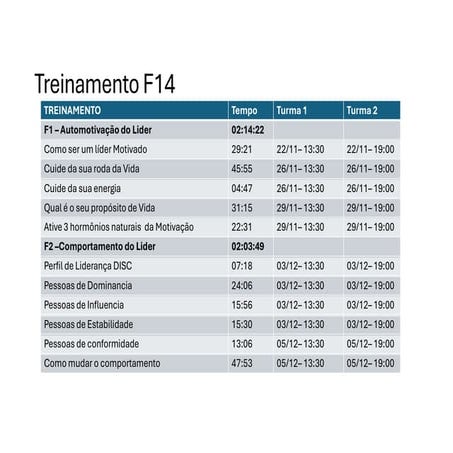 Treinamento F14

| TREINAMENTO | Tempo | Turma 1 | Turma 2 |
|---|---|---|---|
| F1 – Automotivação do Lider | 02:14:22 | | |
| Como ser um líder Motivado | 29:21 | 22/11– 13:30 | 22/11– 19:00 |
| Cuide da sua roda da Vida | 45:55 | 26/11– 13:30 | 26/11– 19:00 |
| Cuide da sua energia | 04:47 | 26/11– 13:30 | 26/11– 19:00 |
| Qual é o seu propósito de Vida | 31:15 | 29/11– 13:30 | 29/11– 19:00 |
| Ative 3 hormônios naturais da Motivação | 22:31 | 29/11– 13:30 | 29/11– 19:00 |
| F2 –Comportamento do Lider | 02:03:49 | | |
| Perfil de Liderança DISC | 07:18 | 03/12– 13:30 | 03/12– 19:00 |
| Pessoas de Dominancia | 24:06 | 03/12– 13:30 | 03/12– 19:00 |
| Pessoas de Influencia | 15:56 | 03/12– 13:30 | 03/12– 19:00 |
| Pessoas de Estabilidade | 15:30 | 03/12– 13:30 | 03/12– 19:00 |
| Pessoas de conformidade | 13:06 | 05/12– 13:30 | 05/12– 19:00 |
| Como mudar o comportamento | 47:53 | 05/12– 13:30 | 05/12– 19:00 |